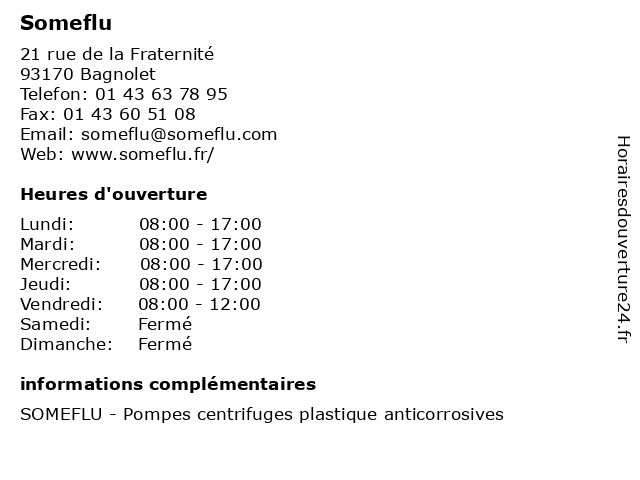 Someflu

21 rue de la Fraternité
93170 Bagnolet
Telefon: 01 43 63 78 95
Fax: 01 43 60 51 08
Email: someflu@someflu.com
Web: www.someflu.fr/

Heures d'ouverture

Lundi: 08:00 - 17:00
Mardi: 08:00 - 17:00
Mercredi: 08:00 - 17:00
Jeudi: 08:00 - 17:00
Vendredi: 08:00 - 12:00
Samedi: Fermé
Dimanche: Fermé

informations complémentaires

SOMEFLU - Pompes centrifuges plastique anticorrosives

Horairesdouverture24.fr